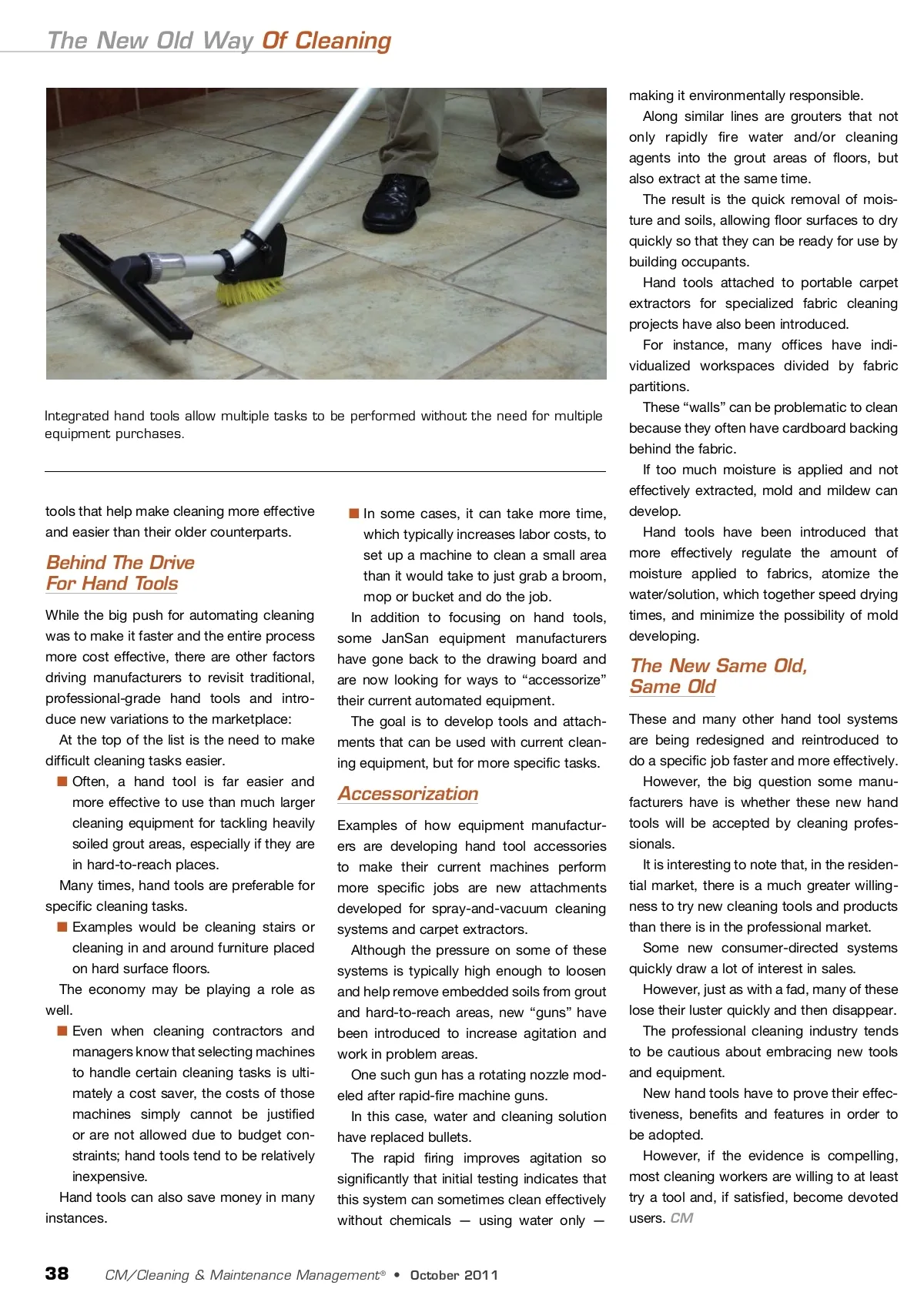 The New Old Way Of Cleaning

Integrated hand tools allow multiple tasks to be performed without the need for multiple equipment purchases.

tools that help make cleaning more effective and easier than their older counterparts.

Behind The Drive For Hand Tools

While the big push for automating cleaning was to make it faster and the entire process more cost effective, there are other factors driving manufacturers to revisit traditional, professional-grade hand tools and introduce new variations to the marketplace:

At the top of the list is the need to make difficult cleaning tasks easier.

■ Often, a hand tool is far easier and more effective to use than much larger cleaning equipment for tackling heavily soiled grout areas, especially if they are in hard-to-reach places.

Many times, hand tools are preferable for specific cleaning tasks.

■ Examples would be cleaning stairs or cleaning in and around furniture placed on hard surface floors.

The economy may be playing a role as well.

■ Even when cleaning contractors and managers know that selecting machines to handle certain cleaning tasks is ultimately a cost saver, the costs of those machines simply cannot be justified or are not allowed due to budget constraints; hand tools tend to be relatively inexpensive.

Hand tools can also save money in many instances.

■ In some cases, it can take more time, which typically increases labor costs, to set up a machine to clean a small area than it would take to just grab a broom, mop or bucket and do the job.

In addition to focusing on hand tools, some JanSan equipment manufacturers have gone back to the drawing board and are now looking for ways to “accessorize” their current automated equipment.

The goal is to develop tools and attachments that can be used with current cleaning equipment, but for more specific tasks.

Accessorization

Examples of how equipment manufacturers are developing hand tool accessories to make their current machines perform more specific jobs are new attachments developed for spray-and-vacuum cleaning systems and carpet extractors.

Although the pressure on some of these systems is typically high enough to loosen and help remove embedded soils from grout and hard-to-reach areas, new “guns” have been introduced to increase agitation and work in problem areas.

One such gun has a rotating nozzle modeled after rapid-fire machine guns.

In this case, water and cleaning solution have replaced bullets.

The rapid firing improves agitation so significantly that initial testing indicates that this system can sometimes clean effectively without chemicals — using water only — making it environmentally responsible.

Along similar lines are grouters that not only rapidly fire water and/or cleaning agents into the grout areas of floors, but also extract at the same time.

The result is the quick removal of moisture and soils, allowing floor surfaces to dry quickly so that they can be ready for use by building occupants.

Hand tools attached to portable carpet extractors for specialized fabric cleaning projects have also been introduced.

For instance, many offices have individualized workspaces divided by fabric partitions.

These “walls” can be problematic to clean because they often have cardboard backing behind the fabric.

If too much moisture is applied and not effectively extracted, mold and mildew can develop.

Hand tools have been introduced that more effectively regulate the amount of moisture applied to fabrics, atomize the water/solution, which together speed drying times, and minimize the possibility of mold developing.

The New Same Old, Same Old

These and many other hand tool systems are being redesigned and reintroduced to do a specific job faster and more effectively.

However, the big question some manufacturers have is whether these new hand tools will be accepted by cleaning professionals.

It is interesting to note that, in the residential market, there is a much greater willingness to try new cleaning tools and products than there is in the professional market.

Some new consumer-directed systems quickly draw a lot of interest in sales.

However, just as with a fad, many of these lose their luster quickly and then disappear.

The professional cleaning industry tends to be cautious about embracing new tools and equipment.

New hand tools have to prove their effectiveness, benefits and features in order to be adopted.

However, if the evidence is compelling, most cleaning workers are willing to at least try a tool and, if satisfied, become devoted users. CM

38 CM/Cleaning & Maintenance Management® • October 2011